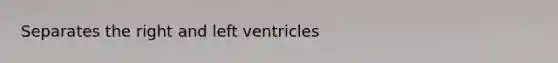 Separates the right and left ventricles